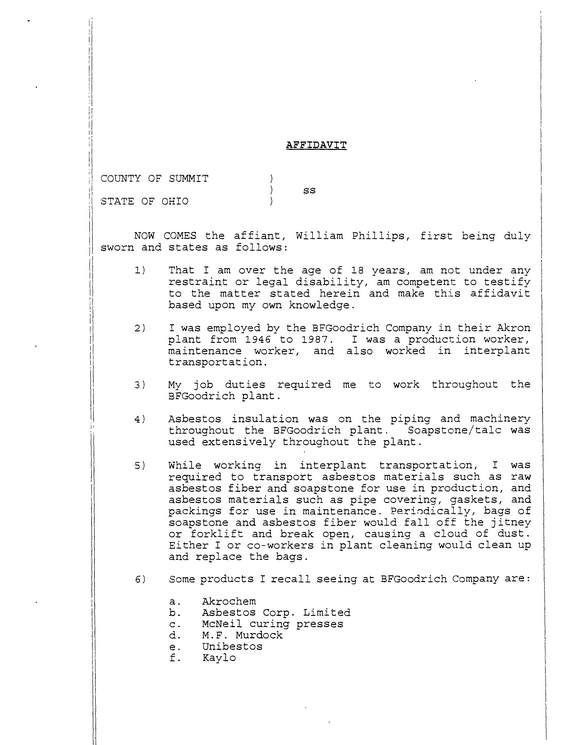 AFFIDAVIT

COUNTY OF SUMMIT )
) ss
STATE OF OHIO )

NOW COMES the affiant, William Phillips, first being duly sworn and states as follows:

1) That I am over the age of 18 years, am not under any restraint or legal disability, am competent to testify to the matter stated herein and make this affidavit based upon my own knowledge.

2) I was employed by the BFGoodrich Company in their Akron plant from 1946 to 1987. I was a production worker, maintenance worker, and also worked in interplant transportation.

3) My job duties required me to work throughout the BFGoodrich plant.

4) Asbestos insulation was on the piping and machinery throughout the BFGoodrich plant. Soapstone/talc was used extensively throughout the plant.

5) While working in interplant transportation, I was required to transport asbestos materials such as raw asbestos fiber and soapstone for use in production, and asbestos materials such as pipe covering, gaskets, and packings for use in maintenance. Periodically, bags of soapstone and asbestos fiber would fall off the jitney or forklift and break open, causing a cloud of dust. Either I or co-workers in plant cleaning would clean up and replace the bags.

6) Some products I recall seeing at BFGoodrich Company are:

a. Akrochem
b. Asbestos Corp. Limited
c. McNeil curing presses
d. M.F. Murdock
e. Unibestos
f. Kaylo